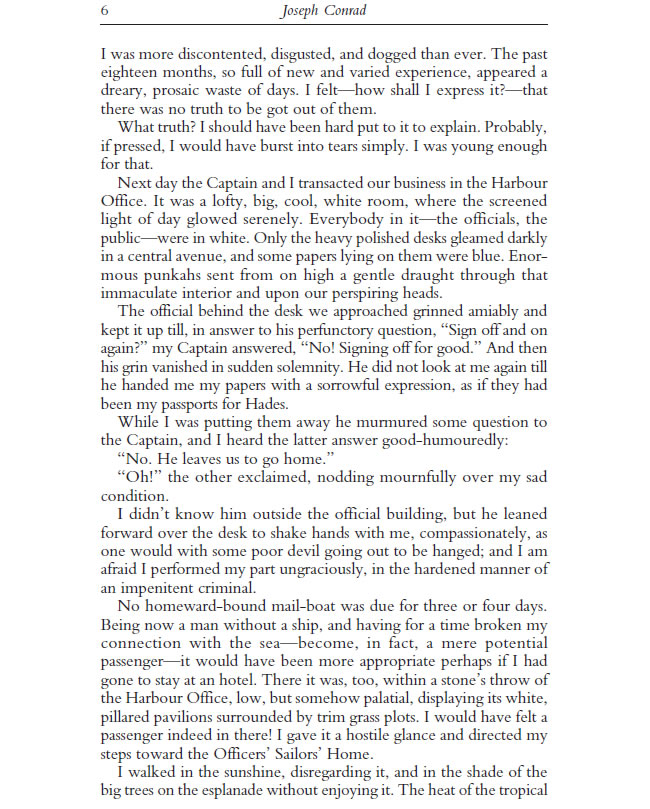 6 Joseph Conrad

I was more discontented, disgusted, and dogged than ever. The past eighteen months, so full of new and varied experience, appeared a dreary, prosaic waste of days. I felt—how shall I express it?—that there was no truth to be got out of them.

What truth? I should have been hard put to it to explain. Probably, if pressed, I would have burst into tears simply. I was young enough for that.

Next day the Captain and I transacted our business in the Harbour Office. It was a lofty, big, cool, white room, where the screened light of day glowed serenely. Everybody in it—the officials, the public—were in white. Only the heavy polished desks gleamed darkly in a central avenue, and some papers lying on them were blue. Enormous punkahs sent from on high a gentle draught through that immaculate interior and upon our perspiring heads.

The official behind the desk we approached grinned amiably and kept it up till, in answer to his perfunctory question, "Sign off and on again?" my Captain answered, "No! Signing off for good." And then his grin vanished in sudden solemnity. He did not look at me again till he handed me my papers with a sorrowful expression, as if they had been my passports for Hades.

While I was putting them away he murmured some question to the Captain, and I heard the latter answer good-humouredly:

"No. He leaves us to go home."

"Oh!" the other exclaimed, nodding mournfully over my sad condition.

I didn't know him outside the official building, but he leaned forward over the desk to shake hands with me, compassionately, as one would with some poor devil going out to be hanged; and I am afraid I performed my part ungraciously, in the hardened manner of an impenitent criminal.

No homeward-bound mail-boat was due for three or four days. Being now a man without a ship, and having for a time broken my connection with the sea—become, in fact, a mere potential passenger—it would have been more appropriate perhaps if I had gone to stay at an hotel. There it was, too, within a stone's throw of the Harbour Office, low, but somehow palatial, displaying its white, pillared pavilions surrounded by trim grass plots. I would have felt a passenger indeed in there! I gave it a hostile glance and directed my steps toward the Officers' Sailors' Home.

I walked in the sunshine, disregarding it, and in the shade of the big trees on the esplanade without enjoying it. The heat of the tropical